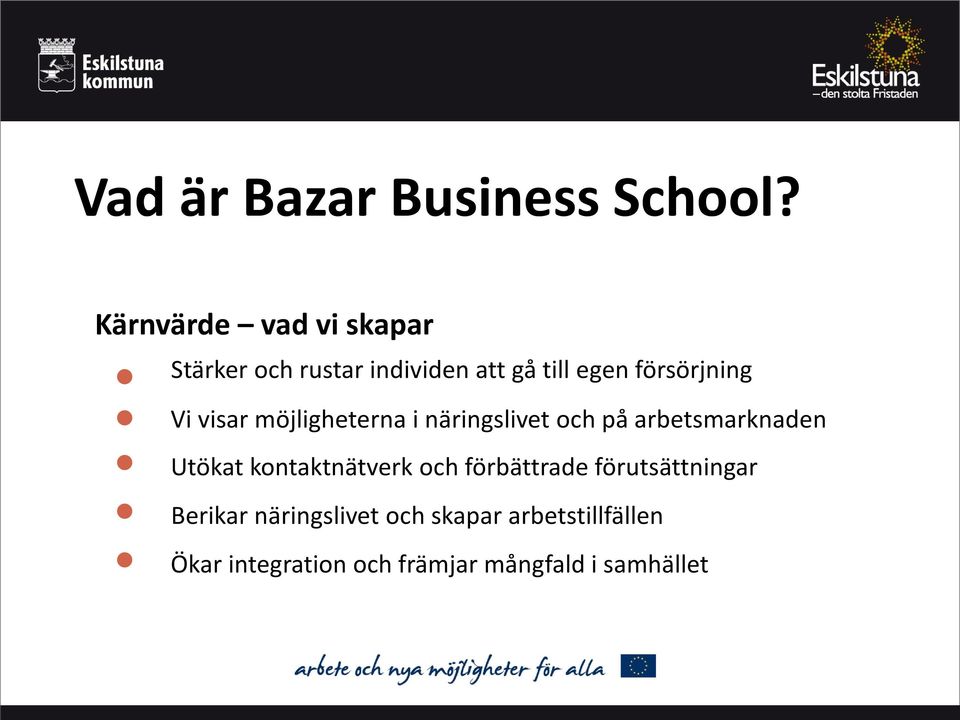 Eskilstuna kommun

Eskilstuna
– den stolta Fristaden

Vad är Bazar Business School?

Kärnvärde – vad vi skapar

Stärker och rustar individen att gå till egen försörjning

Vi visar möjligheterna i näringslivet och på arbetsmarknaden

Utökat kontaktnätverk och förbättrade förutsättningar

Berikar näringslivet och skapar arbetstillfällen

Ökar integration och främjar mångfald i samhället

arbete och nya möjligheter för alla